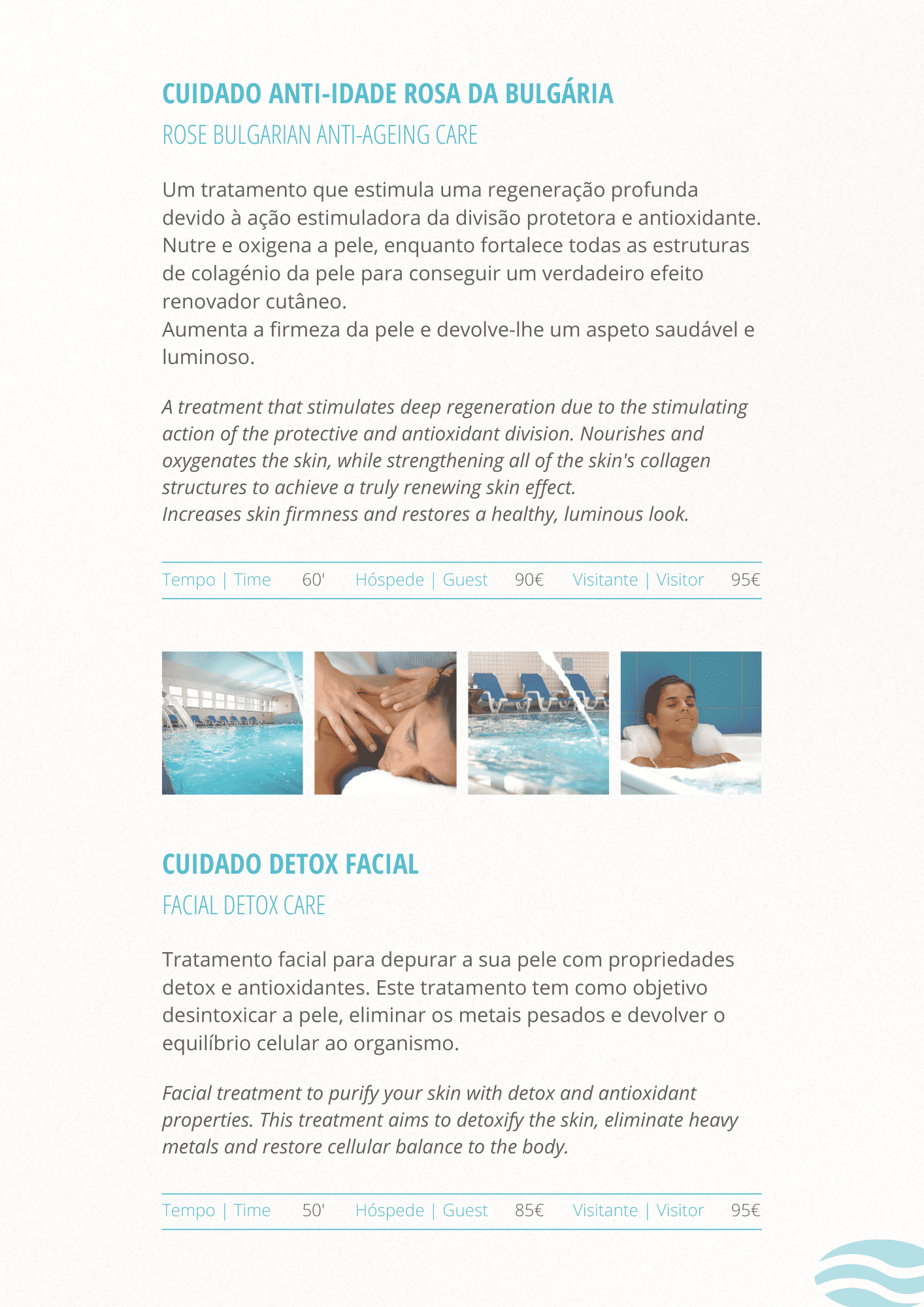 CUIDADO ANTI-IDADE ROSA DA BULGÁRIA

ROSE BULGARIAN ANTI-AGEING CARE

Um tratamento que estimula uma regeneração profunda devido à ação estimuladora da divisão protetora e antioxidante. Nutre e oxigena a pele, enquanto fortalece todas as estruturas de colagénio da pele para conseguir um verdadeiro efeito renovador cutâneo.
Aumenta a firmeza da pele e devolve-lhe um aspeto saudável e luminoso.

A treatment that stimulates deep regeneration due to the stimulating action of the protective and antioxidant division. Nourishes and oxygenates the skin, while strengthening all of the skin's collagen structures to achieve a truly renewing skin effect.
Increases skin firmness and restores a healthy, luminous look.

Tempo | Time 60' Hóspede | Guest 90€ Visitante | Visitor 95€

CUIDADO DETOX FACIAL

FACIAL DETOX CARE

Tratamento facial para depurar a sua pele com propriedades detox e antioxidantes. Este tratamento tem como objetivo desintoxicar a pele, eliminar os metais pesados e devolver o equilíbrio celular ao organismo.

Facial treatment to purify your skin with detox and antioxidant properties. This treatment aims to detoxify the skin, eliminate heavy metals and restore cellular balance to the body.

Tempo | Time 50' Hóspede | Guest 85€ Visitante | Visitor 95€